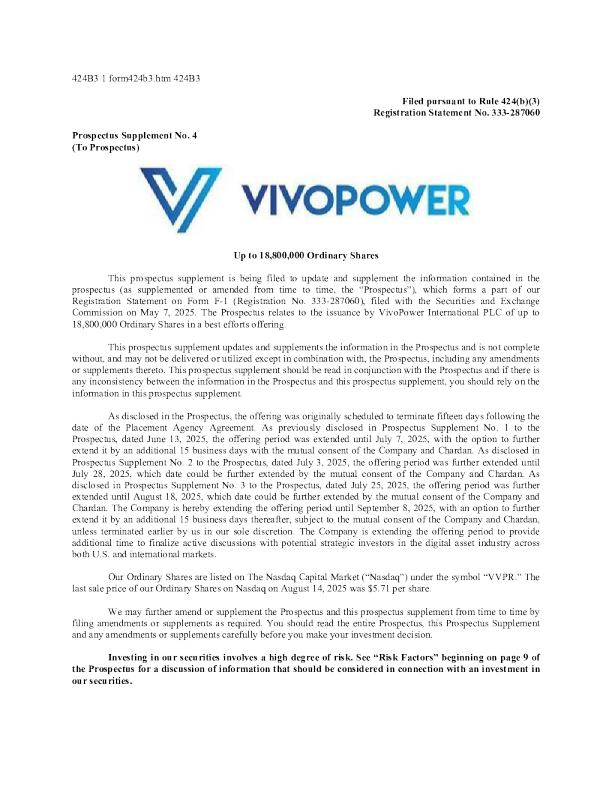 424B3 1 form424b3.htm 424B3

Filed pursuant to Rule 424(b)(3)
Registration Statement No. 333-287060

Prospectus Supplement No. 4
(To Prospectus)

VIVOPOWER

Up to 18,800,000 Ordinary Shares

This prospectus supplement is being filed to update and supplement the information contained in the prospectus (as supplemented or amended from time to time, the "Prospectus"), which forms a part of our Registration Statement on Form F-1 (Registration No. 333-287060), filed with the Securities and Exchange Commission on May 7, 2025. The Prospectus relates to the issuance by VivoPower International PLC of up to 18,800,000 Ordinary Shares in a best efforts offering.

This prospectus supplement updates and supplements the information in the Prospectus and is not complete without, and may not be delivered or utilized except in combination with, the Prospectus, including any amendments or supplements thereto. This prospectus supplement should be read in conjunction with the Prospectus and if there is any inconsistency between the information in the Prospectus and this prospectus supplement, you should rely on the information in this prospectus supplement.

As disclosed in the Prospectus, the offering was originally scheduled to terminate fifteen days following the date of the Placement Agency Agreement. As previously disclosed in Prospectus Supplement No. 1 to the Prospectus, dated June 13, 2025, the offering period was extended until July 7, 2025, with the option to further extend it by an additional 15 business days with the mutual consent of the Company and Chardan. As disclosed in Prospectus Supplement No. 2 to the Prospectus, dated July 3, 2025, the offering period was further extended until July 28, 2025, which date could be further extended by the mutual consent of the Company and Chardan. As disclosed in Prospectus Supplement No. 3 to the Prospectus, dated July 25, 2025, the offering period was further extended until August 18, 2025, which date could be further extended by the mutual consent of the Company and Chardan. The Company is hereby extending the offering period until September 8, 2025, with an option to further extend it by an additional 15 business days thereafter, subject to the mutual consent of the Company and Chardan, unless terminated earlier by us in our sole discretion. The Company is extending the offering period to provide additional time to finalize active discussions with potential strategic investors in the digital asset industry across both U.S. and international markets.

Our Ordinary Shares are listed on The Nasdaq Capital Market ("Nasdaq") under the symbol "VVPR." The last sale price of our Ordinary Shares on Nasdaq on August 14, 2025 was $5.71 per share.

We may further amend or supplement the Prospectus and this prospectus supplement from time to time by filing amendments or supplements as required. You should read the entire Prospectus, this Prospectus Supplement and any amendments or supplements carefully before you make your investment decision.

Investing in our securities involves a high degree of risk. See "Risk Factors" beginning on page 9 of the Prospectus for a discussion of information that should be considered in connection with an investment in our securities.